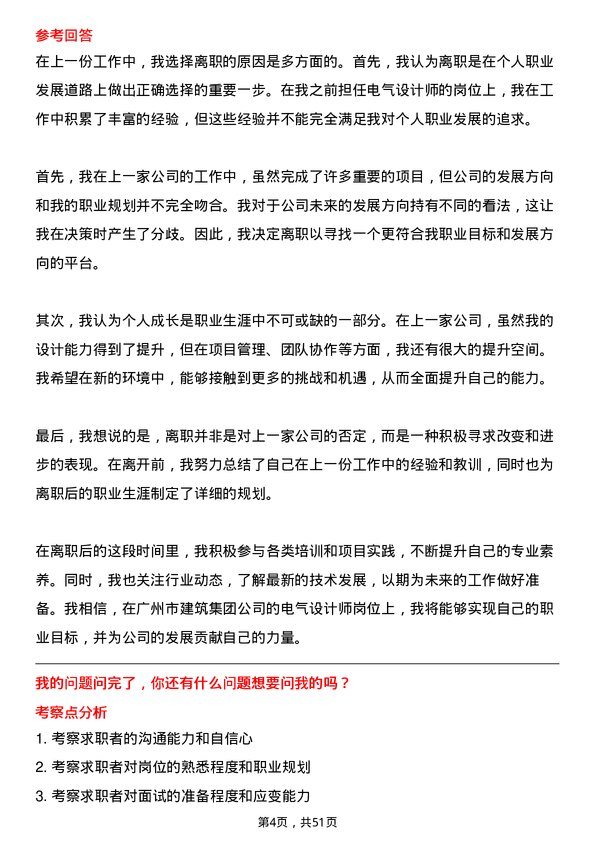 参考回答

在上一份工作中，我选择离职的原因是多方面的。首先，我认为离职是在个人职业发展道路上做出正确选择的重要一步。在我之前担任电气设计师的岗位上，我在工作中积累了丰富的经验，但这些经验并不能完全满足我对个人职业发展的追求。

首先，我在上一家公司的工作中，虽然完成了许多重要的项目，但公司的发展方向和我的职业规划并不完全吻合。我对于公司未来的发展方向持有不同的看法，这让我在决策时产生了分歧。因此，我决定离职以寻找一个更符合我职业目标和发展方向的平台。

其次，我认为个人成长是职业生涯中不可或缺的一部分。在上一家公司，虽然我的设计能力得到了提升，但在项目管理、团队协作等方面，我还有很大的提升空间。我希望在新的环境中，能够接触到更多的挑战和机遇，从而全面提升自己的能力。

最后，我想说的是，离职并非是对上一家公司的否定，而是一种积极寻求改变和进步的表现。在离开前，我努力总结了自己在上一份工作中的经验和教训，同时也为离职后的职业生涯制定了详细的规划。

在离职后的这段时间里，我积极参与各类培训和项目实践，不断提升自己的专业素养。同时，我也关注行业动态，了解最新的技术发展，以期为未来的工作做好准备。我相信，在广州市建筑集团公司的电气设计师岗位上，我将能够实现自己的职业目标，并为公司的发展贡献自己的力量。

我的问题问完了，你还有什么问题想要问我的吗？

考察点分析

1. 考察求职者的沟通能力和自信心

2. 考察求职者对岗位的熟悉程度和职业规划

3. 考察求职者对面试的准备程度和应变能力

第4页，共51页